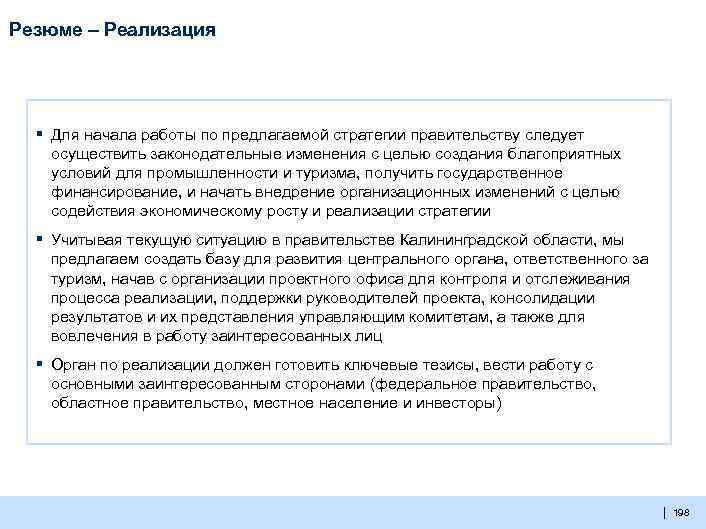 Резюме – Реализация

▪ Для начала работы по предлагаемой стратегии правительству следует осуществить законодательные изменения с целью создания благоприятных условий для промышленности и туризма, получить государственное финансирование, и начать внедрение организационных изменений с целью содействия экономическому росту и реализации стратегии

▪ Учитывая текущую ситуацию в правительстве Калининградской области, мы предлагаем создать базу для развития центрального органа, ответственного за туризм, начав с организации проектного офиса для контроля и отслеживания процесса реализации, поддержки руководителей проекта, консолидации результатов и их представления управляющим комитетам, а также для вовлечения в работу заинтересованных лиц

▪ Орган по реализации должен готовить ключевые тезисы, вести работу с основными заинтересованным сторонами (федеральное правительство, областное правительство, местное население и инвесторы)

| 198